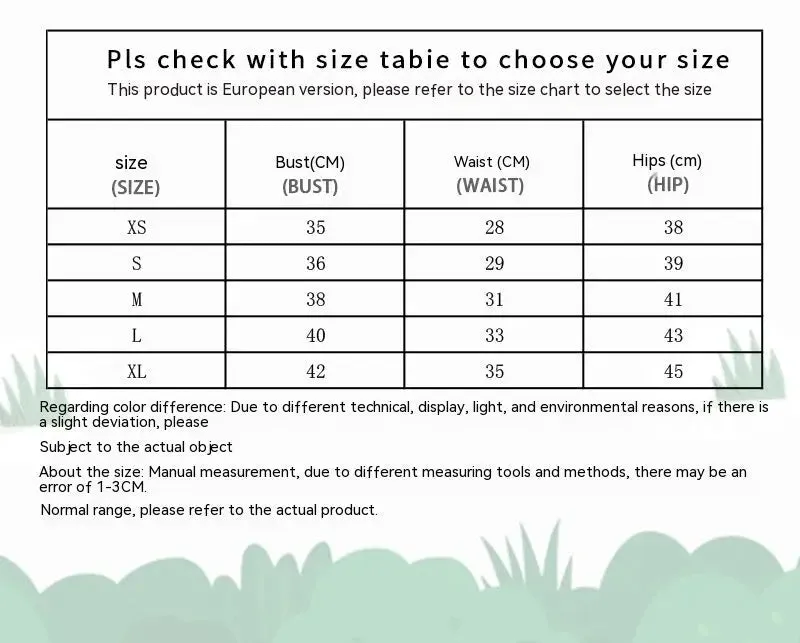 Pls check with size tabie to choose your size
This product is European version, please refer to the size chart to select the size

| size (SIZE) | Bust(CM) (BUST) | Waist (CM) (WAIST) | Hips (cm) (HIP) |
|---|---|---|---|
| XS | 35 | 28 | 38 |
| S | 36 | 29 | 39 |
| M | 38 | 31 | 41 |
| L | 40 | 33 | 43 |
| XL | 42 | 35 | 45 |

Regarding color difference: Due to different technical, display, light, and environmental reasons, if there is a slight deviation, please

Subject to the actual object

About the size: Manual measurement, due to different measuring tools and methods, there may be an error of 1-3CM.

Normal range, please refer to the actual product.